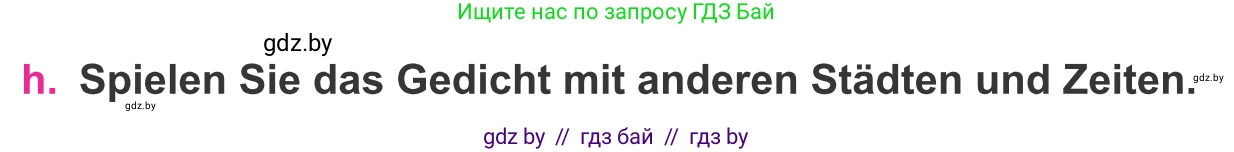 Ищите нас по запросу ГДЗ Бай

gdz.by

h. Spielen Sie das Gedicht mit anderen Städten und Zeiten.

gdz.by

gdz.by

gdz by // гдз бай // гдз by